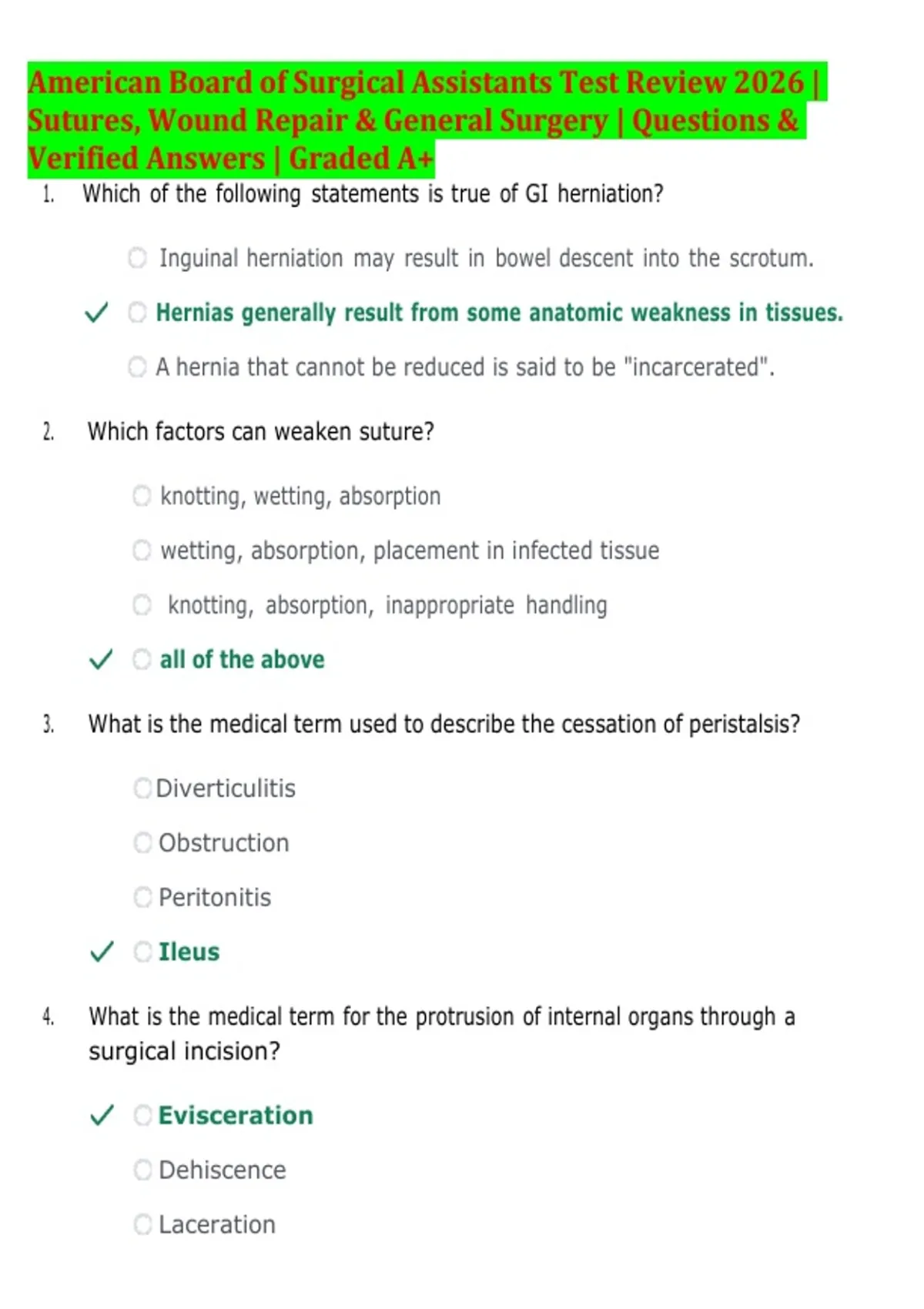 American Board of Surgical Assistants Test Review 2026 | Sutures, Wound Repair & General Surgery | Questions & Verified Answers | Graded A+

1. Which of the following statements is true of GI herniation?

Inguinal herniation may result in bowel descent into the scrotum.

✓ Hernias generally result from some anatomic weakness in tissues.

A hernia that cannot be reduced is said to be "incarcerated".

2. Which factors can weaken suture?

knotting, wetting, absorption

wetting, absorption, placement in infected tissue

knotting, absorption, inappropriate handling

✓ all of the above

3. What is the medical term used to describe the cessation of peristalsis?

Diverticulitis

Obstruction

Peritonitis

✓ Ileus

4. What is the medical term for the protrusion of internal organs through a surgical incision?

✓ Evisceration

Dehiscence

Laceration